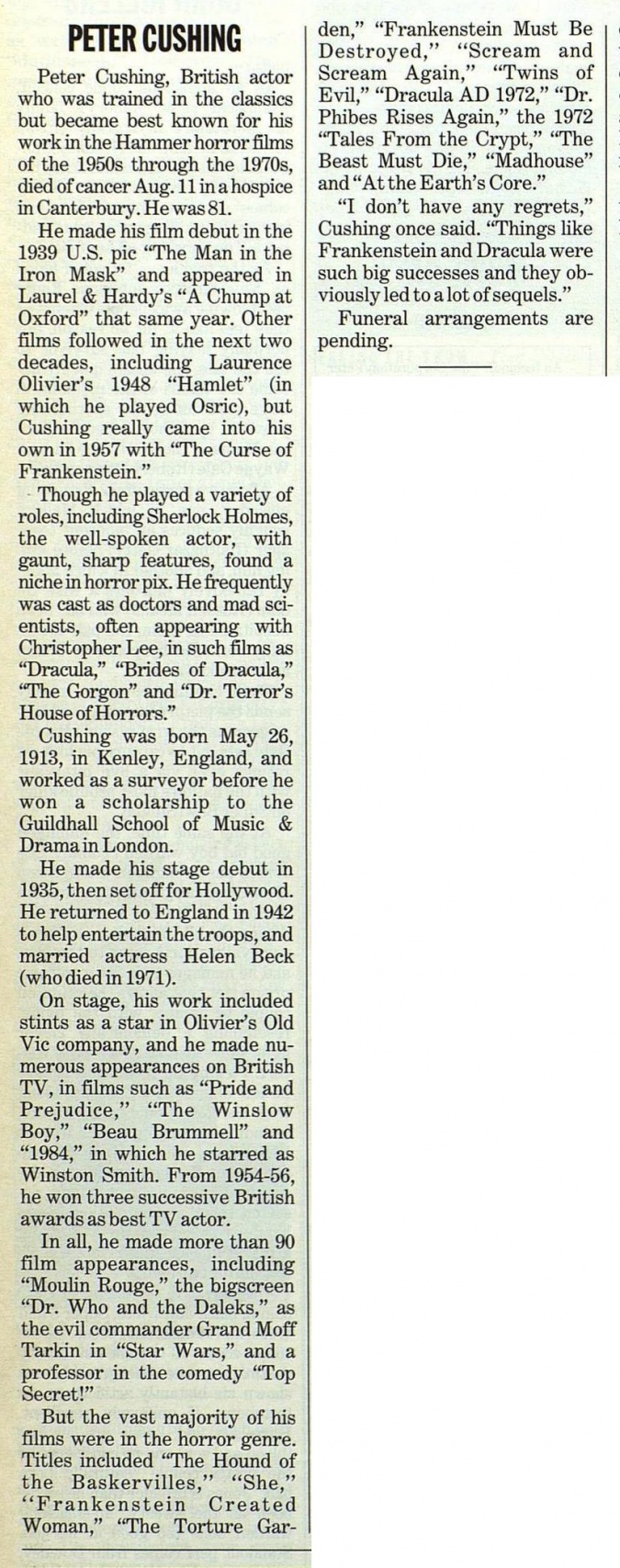 PETER CUSHING

Peter Cushing, British actor who was trained in the classics but became best known for his work in the Hammer horror films of the 1950s through the 1970s, died of cancer Aug. 11 in a hospice in Canterbury. He was 81.

He made his film debut in the 1939 U.S. pic "The Man in the Iron Mask" and appeared in Laurel & Hardy's "A Chump at Oxford" that same year. Other films followed in the next two decades, including Laurence Olivier's 1948 "Hamlet" (in which he played Osric), but Cushing really came into his own in 1957 with "The Curse of Frankenstein."

Though he played a variety of roles, including Sherlock Holmes, the well-spoken actor, with gaunt, sharp features, found a niche in horror pix. He frequently was cast as doctors and mad scientists, often appearing with Christopher Lee, in such films as "Dracula," "Brides of Dracula," "The Gorgon" and "Dr. Terror's House of Horrors."

Cushing was born May 26, 1913, in Kenley, England, and worked as a surveyor before he won a scholarship to the Guildhall School of Music & Drama in London.

He made his stage debut in 1935, then set off for Hollywood. He returned to England in 1942 to help entertain the troops, and married actress Helen Beck (who died in 1971).

On stage, his work included stints as a star in Olivier's Old Vic company, and he made numerous appearances on British TV, in films such as "Pride and Prejudice," "The Winslow Boy," "Beau Brummell" and "1984," in which he starred as Winston Smith. From 1954-56, he won three successive British awards as best TV actor.

In all, he made more than 90 film appearances, including "Moulin Rouge," the bigscreen "Dr. Who and the Daleks," as the evil commander Grand Moff Tarkin in "Star Wars," and a professor in the comedy "Top Secret!"

But the vast majority of his films were in the horror genre. Titles included "The Hound of the Baskervilles," "She," "Frankenstein Created Woman," "The Torture Garden," "Frankenstein Must Be Destroyed," "Scream and Scream Again," "Twins of Evil," "Dracula AD 1972," "Dr. Phibes Rises Again," the 1972 "Tales From the Crypt," "The Beast Must Die," "Madhouse" and "At the Earth's Core."

"I don't have any regrets," Cushing once said. "Things like Frankenstein and Dracula were such big successes and they obviously led to a lot of sequels."

Funeral arrangements are pending.